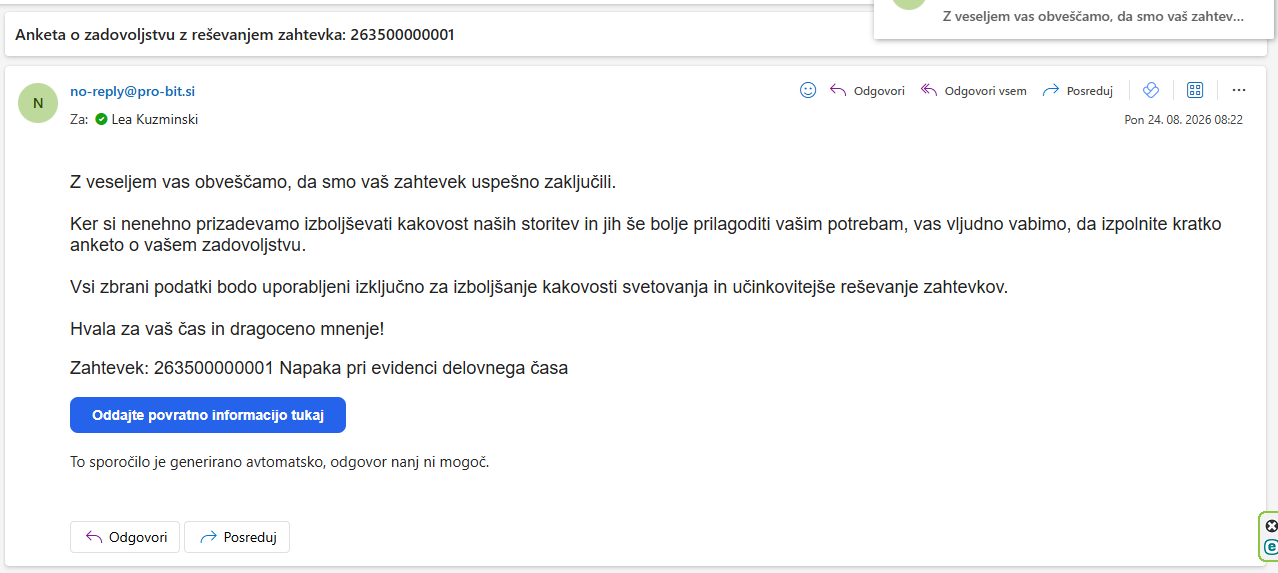 Z veseljem vas obveščamo, da smo vaš zahtev...

Anketa o zadovoljstvu z reševanjem zahtevka: 263500000001

N

no-reply@pro-bit.si

Za: Lea Kuzminski

Odgovori Odgovori vsem Posreduj

Pon 24. 08. 2026 08:22

Z veseljem vas obveščamo, da smo vaš zahtevek uspešno zaključili.

Ker si nenehno prizadevamo izboljševati kakovost naših storitev in jih še bolje prilagoditi vašim potrebam, vas vljudno vabimo, da izpolnite kratko anketo o vašem zadovoljstvu.

Vsi zbrani podatki bodo uporabljeni izključno za izboljšanje kakovosti svetovanja in učinkovitejše reševanje zahtevkov.

Hvala za vaš čas in dragoceno mnenje!

Zahtevek: 263500000001 Napaka pri evidenci delovnega časa

Oddajte povratno informacijo tukaj

To sporočilo je generirano avtomatsko, odgovor nanj ni mogoč.

Odgovori Posreduj